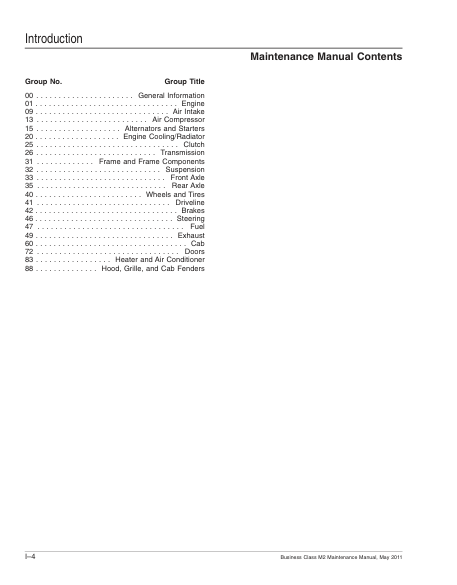 Introduction

Maintenance Manual Contents

| Group No. | Group Title |
|---|---|
| 00 | General Information |
| 01 | Engine |
| 09 | Air Intake |
| 13 | Air Compressor |
| 15 | Alternators and Starters |
| 20 | Engine Cooling/Radiator |
| 25 | Clutch |
| 26 | Transmission |
| 31 | Frame and Frame Components |
| 32 | Suspension |
| 33 | Front Axle |
| 35 | Rear Axle |
| 40 | Wheels and Tires |
| 41 | Driveline |
| 42 | Brakes |
| 46 | Steering |
| 47 | Fuel |
| 49 | Exhaust |
| 60 | Cab |
| 72 | Doors |
| 83 | Heater and Air Conditioner |
| 88 | Hood, Grille, and Cab Fenders |

I–4

Business Class M2 Maintenance Manual, May 2011